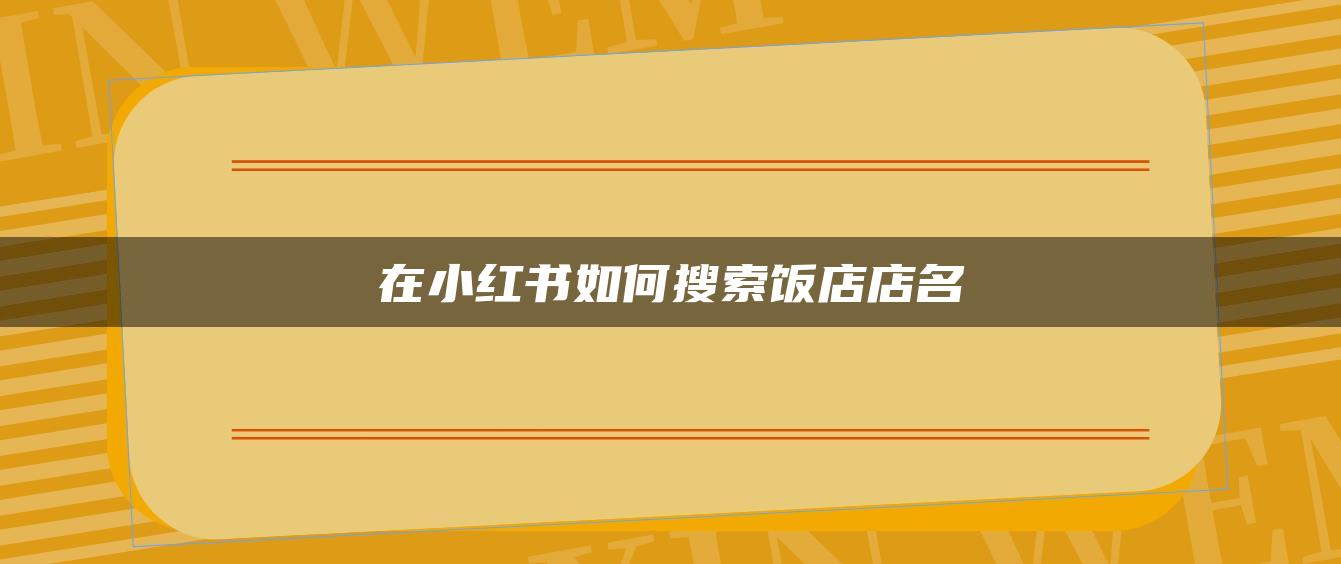 在小红书如何搜索饭店店名